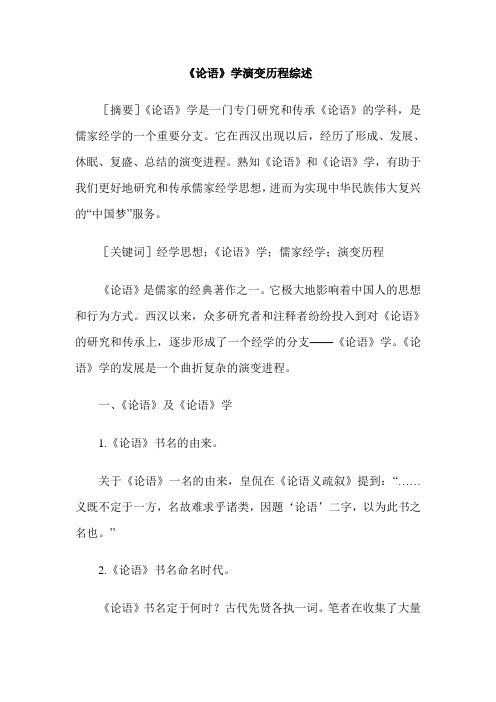 《论语》学演变历程综述

［摘要］《论语》学是一门专门研究和传承《论语》的学科，是儒家经学的一个重要分支。它在西汉出现以后，经历了形成、发展、休眠、复盛、总结的演变进程。熟知《论语》和《论语》学，有助于我们更好地研究和传承儒家经学思想，进而为实现中华民族伟大复兴的“中国梦”服务。

［关键词］经学思想；《论语》学；儒家经学；演变历程

《论语》是儒家的经典著作之一。它极大地影响着中国人的思想和行为方式。西汉以来，众多研究者和注释者纷纷投入到对《论语》的研究和传承上，逐步形成了一个经学的分支——《论语》学。《论语》学的发展是一个曲折复杂的演变进程。

一、《论语》及《论语》学

1.《论语》书名的由来。

关于《论语》一名的由来，皇侃在《论语义疏叙》提到：“……义既不定于一方，名故难求乎诸类，因题‘论语’二字，以为此书之名也。”

2.《论语》书名命名时代。

《论语》书名定于何时？古代先贤各执一词。笔者在收集了大量